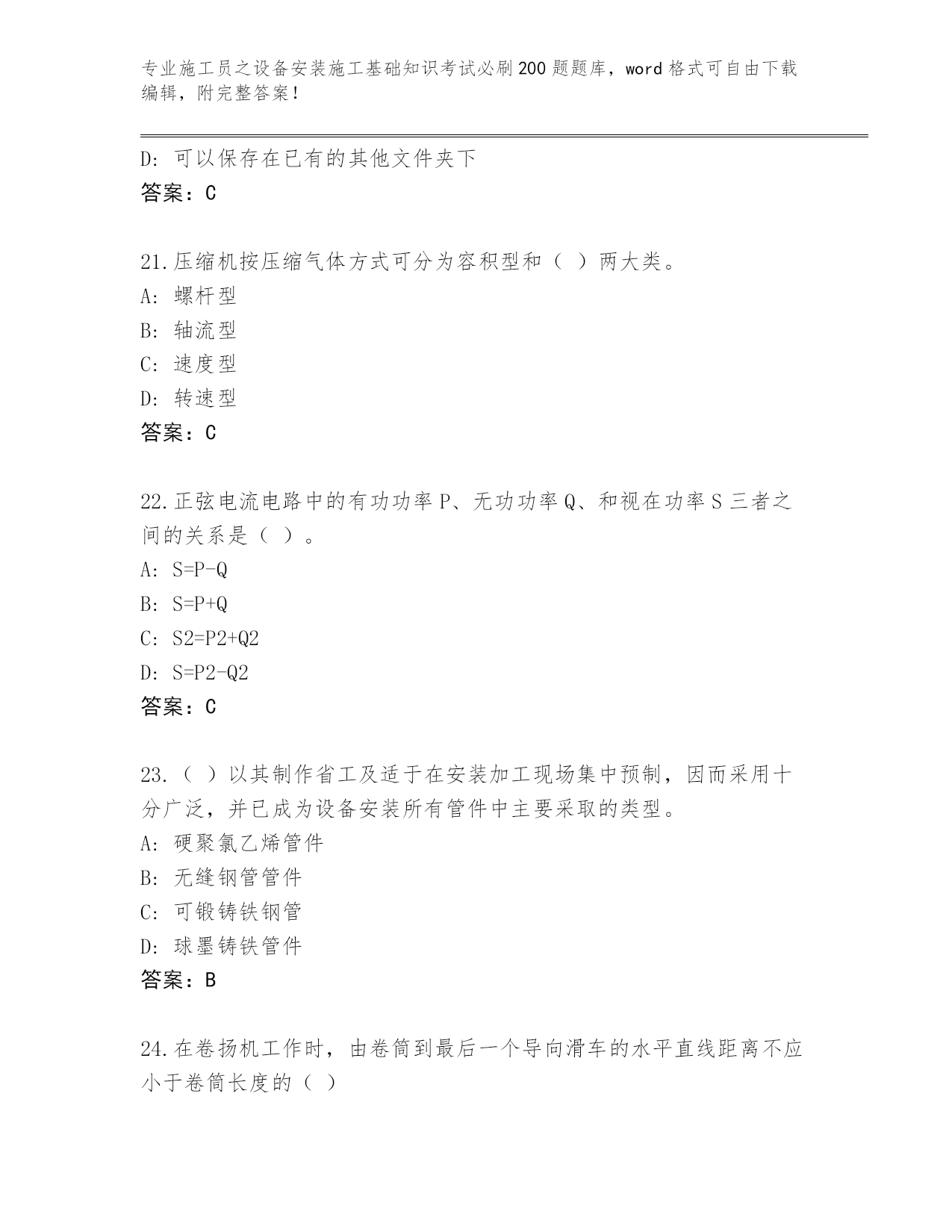 专业施工员之设备安装施工基础知识考试必刷200题题库，word格式可自由下载编辑，附完整答案！

D：可以保存在已有的其他文件夹下
答案：C

21.压缩机按压缩气体方式可分为容积型和（ ）两大类。
A：螺杆型
B：轴流型
C：速度型
D：转速型
答案：C

22.正弦电流电路中的有功功率P、无功功率Q、和视在功率S三者之间的关系是（ ）。
A：S=P-Q
B：S=P+Q
C：S2=P2+Q2
D：S=P2-Q2
答案：C

23.（ ）以其制作省工及适于在安装加工现场集中预制，因而采用十分广泛，并已成为设备安装所有管件中主要采取的类型。
A：硬聚氯乙烯管件
B：无缝钢管管件
C：可锻铸铁钢管
D：球墨铸铁管件
答案：B

24.在卷扬机工作时，由卷筒到最后一个导向滑车的水平直线距离不应小于卷筒长度的（ ）